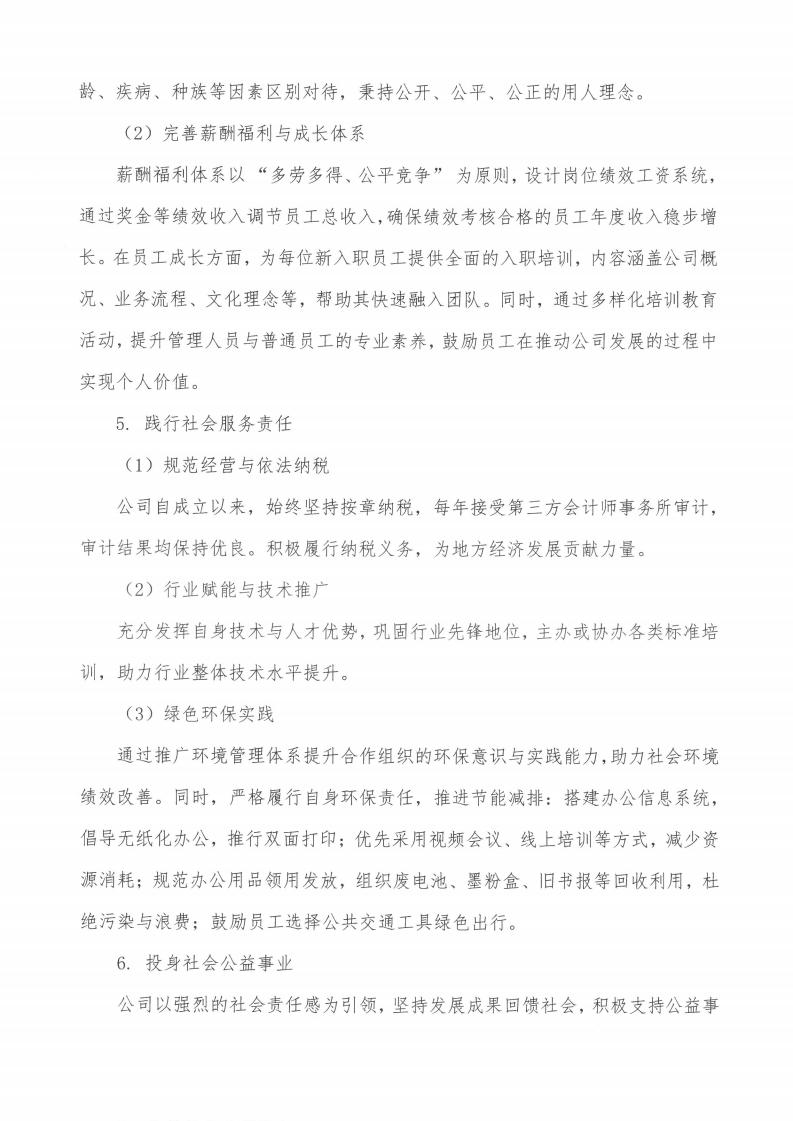 龄、疾病、种族等因素区别对待，秉持公开、公平、公正的用人理念。

（2）完善薪酬福利与成长体系

薪酬福利体系以“多劳多得、公平竞争”为原则，设计岗位绩效工资系统，通过奖金等绩效收入调节员工总收入，确保绩效考核合格的员工年度收入稳步增长。在员工成长方面，为每位新入职员工提供全面的入职培训，内容涵盖公司概况、业务流程、文化理念等，帮助其快速融入团队。同时，通过多样化培训教育活动，提升管理人员与普通员工的专业素养，鼓励员工在推动公司发展的过程中实现个人价值。

5. 践行社会服务责任

（1）规范经营与依法纳税

公司自成立以来，始终坚持按章纳税，每年接受第三方会计师事务所审计，审计结果均保持优良。积极履行纳税义务，为地方经济发展贡献力量。

（2）行业赋能与技术推广

充分发挥自身技术与人才优势，巩固行业先锋地位，主办或协办各类标准培训，助力行业整体技术水平提升。

（3）绿色环保实践

通过推广环境管理体系提升合作组织的环保意识与实践能力，助力社会环境绩效改善。同时，严格履行自身环保责任，推进节能减排：搭建办公信息系统，倡导无纸化办公，推行双面打印；优先采用视频会议、线上培训等方式，减少资源消耗；规范办公用品领用发放，组织废电池、墨粉盒、旧书报等回收利用，杜绝污染与浪费；鼓励员工选择公共交通工具绿色出行。

6. 投身社会公益事业

公司以强烈的社会责任感为引领，坚持发展成果回馈社会，积极支持公益事